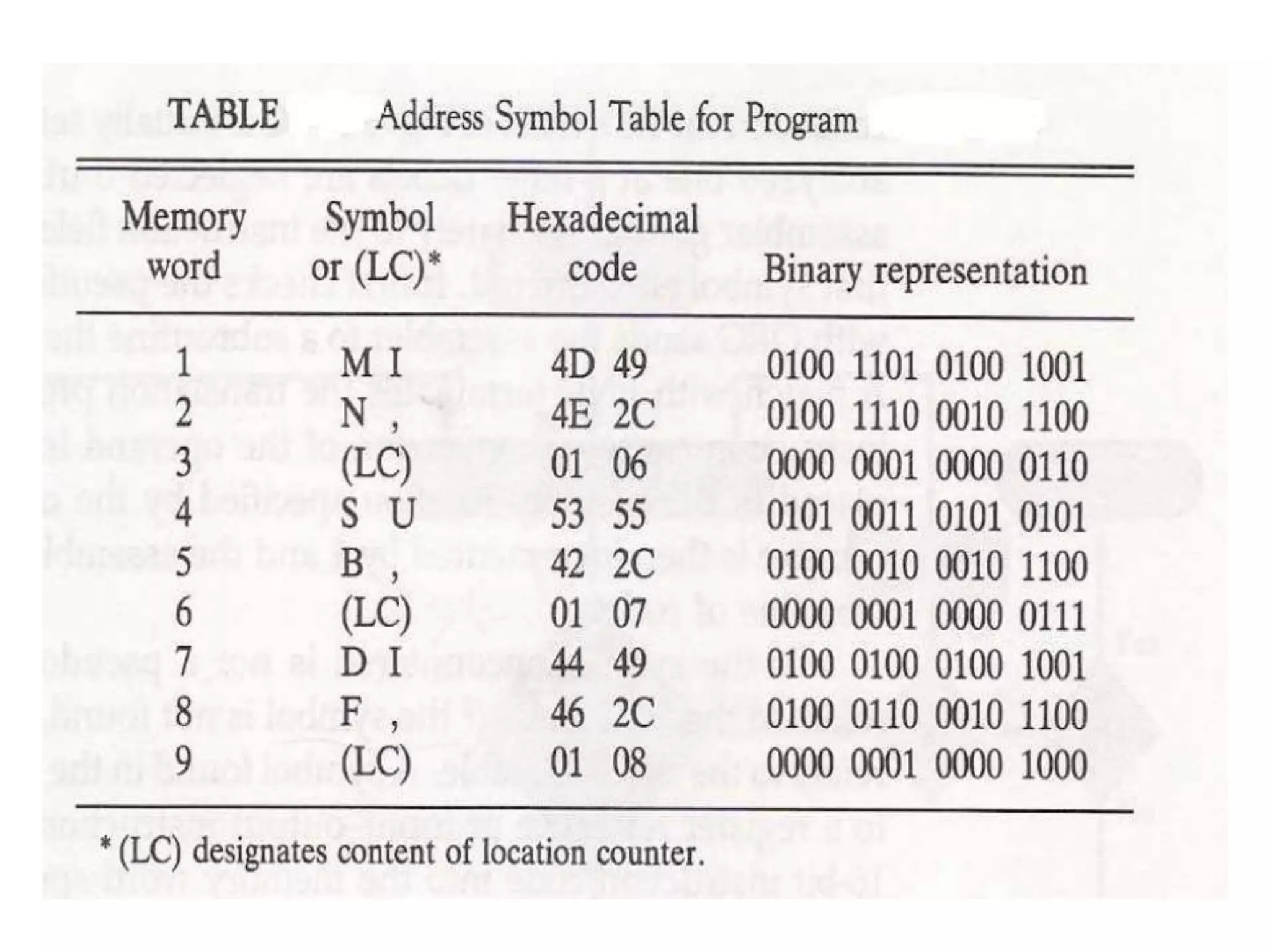 TABLE Address Symbol Table for Program

| Memory word | Symbol or (LC)* | Hexadecimal code | Binary representation |
|---|---|---|---|
| 1 | M I | 4D 49 | 0100 1101 0100 1001 |
| 2 | N , | 4E 2C | 0100 1110 0010 1100 |
| 3 | (LC) | 01 06 | 0000 0001 0000 0110 |
| 4 | S U | 53 55 | 0101 0011 0101 0101 |
| 5 | B , | 42 2C | 0100 0010 0010 1100 |
| 6 | (LC) | 01 07 | 0000 0001 0000 0111 |
| 7 | D I | 44 49 | 0100 0100 0100 1001 |
| 8 | F , | 46 2C | 0100 0110 0010 1100 |
| 9 | (LC) | 01 08 | 0000 0001 0000 1000 |

* (LC) designates content of location counter.